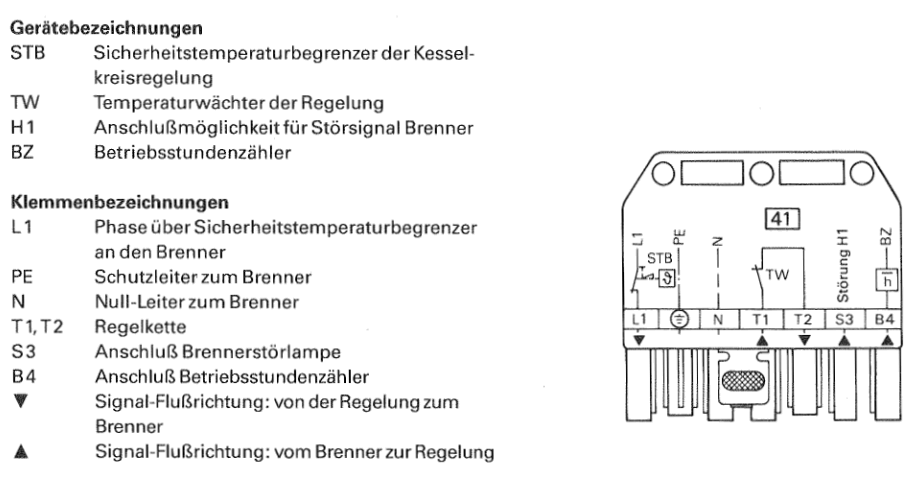 Gerätebezeichnungen
STB Sicherheitstemperaturbegrenzer der Kesselkreisregelung
TW Temperaturwächter der Regelung
H1 Anschlußmöglichkeit für Störsignal Brenner
BZ Betriebsstundenzähler

Klemmenbezeichnungen
L1 Phase über Sicherheitstemperaturbegrenzer an den Brenner
PE Schutzleiter zum Brenner
N Null-Leiter zum Brenner
T1, T2 Regelkette
S3 Anschluß Brennerstörlampe
B4 Anschluß Betriebsstundenzähler
▼ Signal-Flußrichtung: von der Regelung zum Brenner
▲ Signal-Flußrichtung: vom Brenner zur Regelung

41
L1
STB
PE
N
TW
Störung H1
BZ
h
L1
N
T1
T2
S3
B4